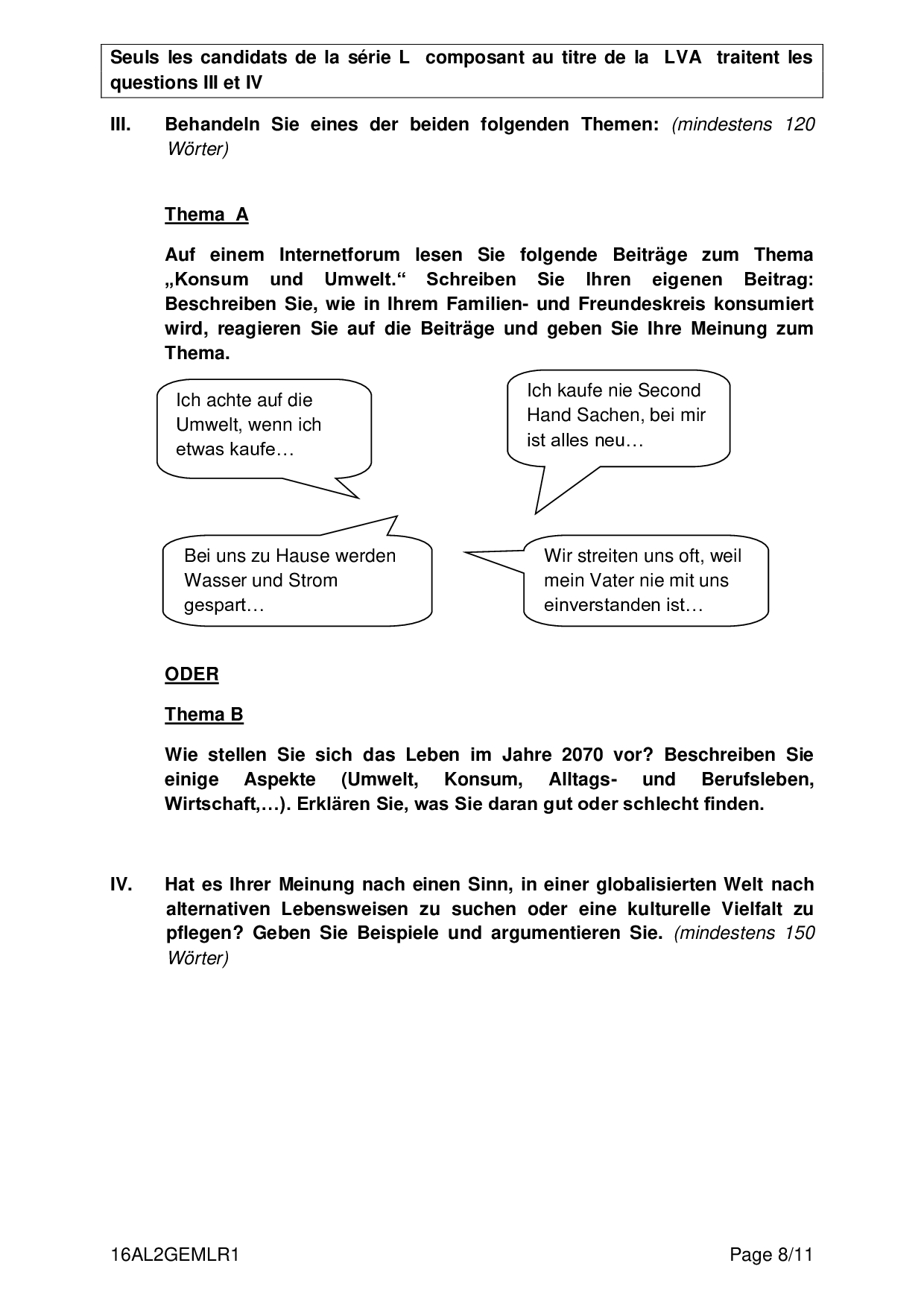 Seuls les candidats de la série L composant au titre de la LVA traitent les questions III et IV

III. Behandeln Sie eines der beiden folgenden Themen: (mindestens 120 Wörter)

Thema A

Auf einem Internetforum lesen Sie folgende Beiträge zum Thema „Konsum und Umwelt.“ Schreiben Sie Ihren eigenen Beitrag: Beschreiben Sie, wie in Ihrem Familien- und Freundeskreis konsumiert wird, reagieren Sie auf die Beiträge und geben Sie Ihre Meinung zum Thema.

Ich achte auf die Umwelt, wenn ich etwas kaufe…

Ich kaufe nie Second Hand Sachen, bei mir ist alles neu…

Bei uns zu Hause werden Wasser und Strom gespart…

Wir streiten uns oft, weil mein Vater nie mit uns einverstanden ist…

ODER

Thema B

Wie stellen Sie sich das Leben im Jahre 2070 vor? Beschreiben Sie einige Aspekte (Umwelt, Konsum, Alltags- und Berufsleben, Wirtschaft,…). Erklären Sie, was Sie daran gut oder schlecht finden.

IV. Hat es Ihrer Meinung nach einen Sinn, in einer globalisierten Welt nach alternativen Lebensweisen zu suchen oder eine kulturelle Vielfalt zu pflegen? Geben Sie Beispiele und argumentieren Sie. (mindestens 150 Wörter)

16AL2GEMLR1

Page 8/11